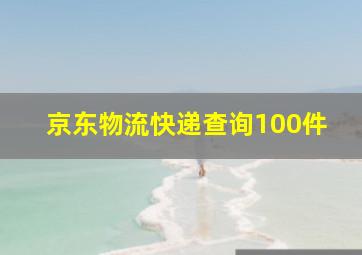 京东物流快递查询100件